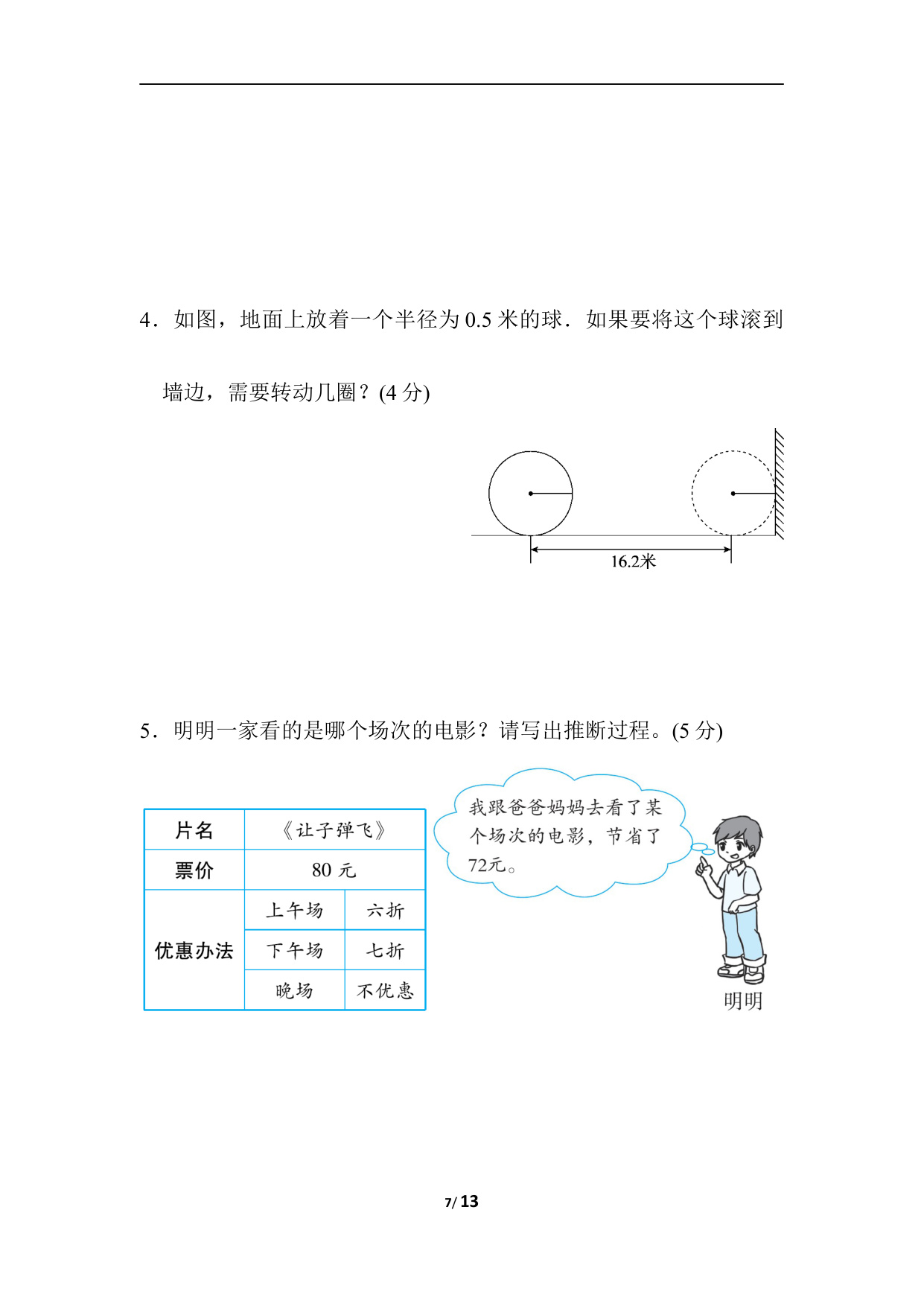 4．如图，地面上放着一个半径为 0.5 米的球．如果要将这个球滚到墙边，需要转动几圈？(4 分)

16.2米

5．明明一家看的是哪个场次的电影？请写出推断过程。(5 分)

| 片名 | 《让子弹飞》 | |
|---|---|---|
| 票价 | 80 元 | |
| 优惠办法 | 上午场 | 六折 |
| | 下午场 | 七折 |
| | 晚场 | 不优惠 |

我跟爸爸妈妈去看了某个场次的电影，节省了72元。

明明

7/ 13